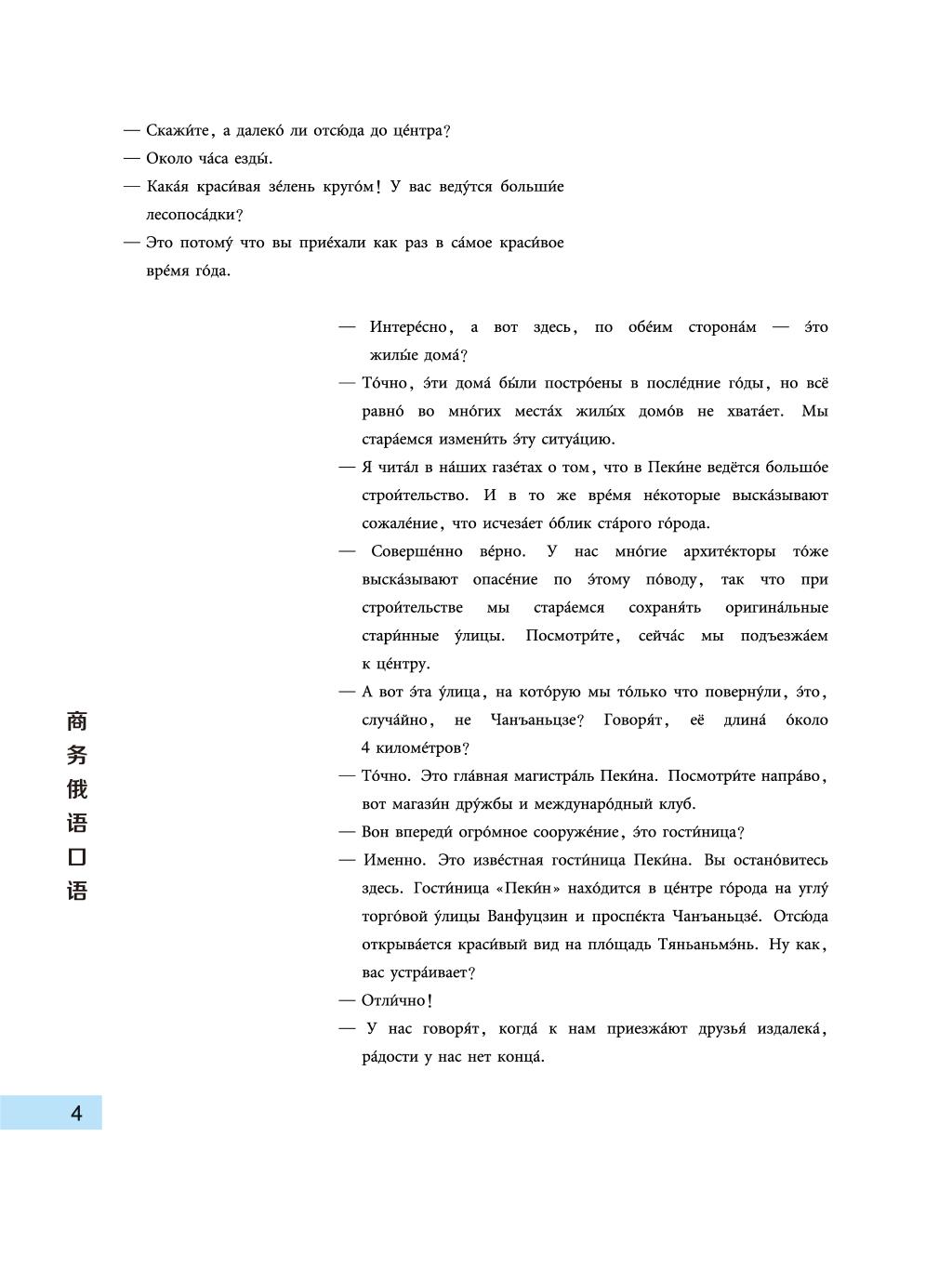 — Скажи́те, а далеко́ ли отсю́да до це́нтра?

— Около ча́са езды́.

— Кака́я краси́вая зе́лень круго́м! У вас веду́тся больши́е лесопоса́дки?

— Это потому́ что вы прие́хали как раз в са́мое краси́вое вре́мя го́да.

— Интере́сно, а вот здесь, по обе́им сторона́м — э́то жилы́е дома́?

— То́чно, э́ти дома́ бы́ли постро́ены в после́дние го́ды, но всё равно́ во мно́гих места́х жилы́х домо́в не хвата́ет. Мы стара́емся измени́ть э́ту ситуа́цию.

— Я чита́л в на́ших газе́тах о том, что в Пеки́не ведётся большо́е строи́тельство. И в то же вре́мя не́которые выска́зывают сожале́ние, что исчеза́ет о́блик ста́рого го́рода.

— Соверше́нно ве́рно. У нас мно́гие архите́кторы то́же выска́зывают опасе́ние по э́тому по́воду, так что при строи́тельстве мы стара́емся сохраня́ть оригина́льные стари́нные у́лицы. Посмотри́те, сейча́с мы подъезжа́ем к це́нтру.

— А вот э́та у́лица, на кото́рую мы то́лько что поверну́ли, э́то, случа́йно, не Чанъаньцзе? Говоря́т, её длина́ о́коло 4 киломе́тров?

— То́чно. Это гла́вная магистра́ль Пеки́на. Посмотри́те напра́во, вот магази́н дру́жбы и междунаро́дный клуб.

— Вон впереди́ огро́мное сооруже́ние, э́то гости́ница?

— Именно. Это изве́стная гости́ница Пеки́на. Вы остано́витесь здесь. Гости́ница «Пеки́н» нахо́дится в це́нтре го́рода на углу́ торго́вой у́лицы Ванфуцзин и проспе́кта Чанъаньцзе́. Отсю́да открыва́ется краси́вый вид на пло́щадь Тяньаньмэ́нь. Ну как, вас устра́ивает?

— Отли́чно!

— У нас говоря́т, когда́ к нам приезжа́ют друзья́ издалека́, ра́дости у нас нет конца́.

商务俄语口语

4